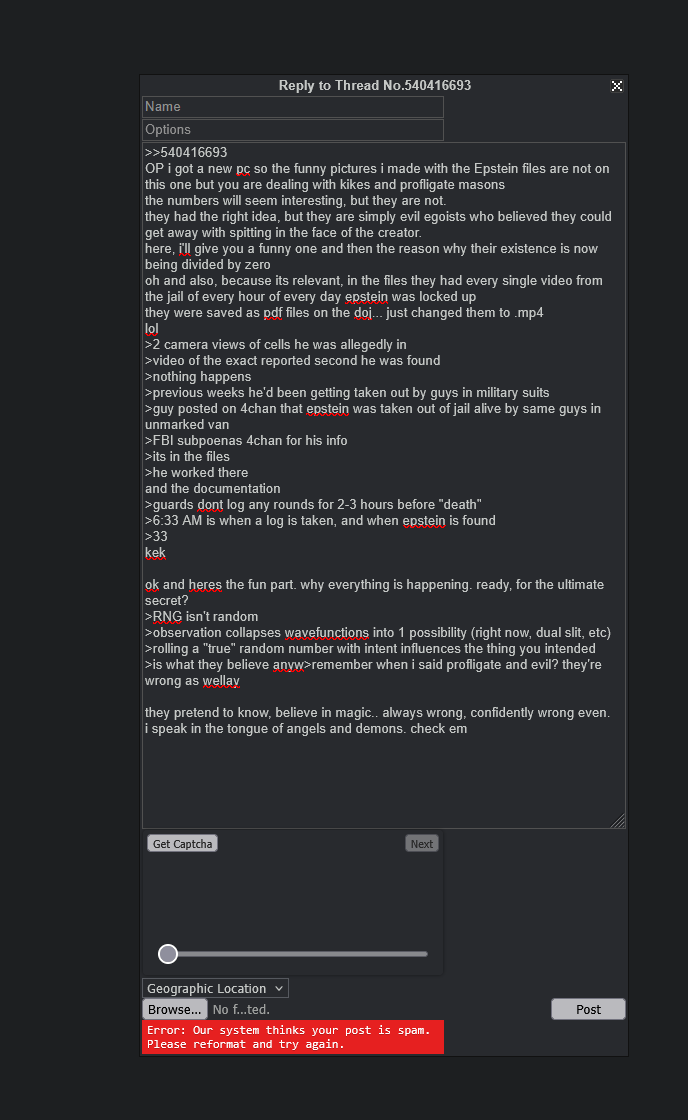 Reply to Thread No.540416693

Name

Options

>>540416693
OP i got a new pc so the funny pictures i made with the Epstein files are not on this one but you are dealing with kikes and profligate masons
the numbers will seem interesting, but they are not.
they had the right idea, but they are simply evil egoists who believed they could get away with spitting in the face of the creator.
here, i'll give you a funny one and then the reason why their existence is now being divided by zero
oh and also, because its relevant, in the files they had every single video from the jail of every hour of every day epstein was locked up
they were saved as pdf files on the doj... just changed them to .mp4
lol
>2 camera views of cells he was allegedly in
>video of the exact reported second he was found
>nothing happens
>previous weeks he'd been getting taken out by guys in military suits
>guy posted on 4chan that epstein was taken out of jail alive by same guys in unmarked van
>FBI subpoenas 4chan for his info
>its in the files
>he worked there
and the documentation
>guards dont log any rounds for 2-3 hours before "death"
>6:33 AM is when a log is taken, and when epstein is found
>33
kek

ok and heres the fun part. why everything is happening. ready, for the ultimate secret?
>RNG isn't random
>observation collapses wavefunctions into 1 possibility (right now, dual slit, etc)
>rolling a "true" random number with intent influences the thing you intended
>is what they believe anyw>remember when i said profligate and evil? they're wrong as wellay

they pretend to know, believe in magic.. always wrong, confidently wrong even.
i speak in the tongue of angels and demons. check em

Get Captcha

Next

Geographic Location

Browse... No f...ted.

Post

Error: Our system thinks your post is spam. Please reformat and try again.